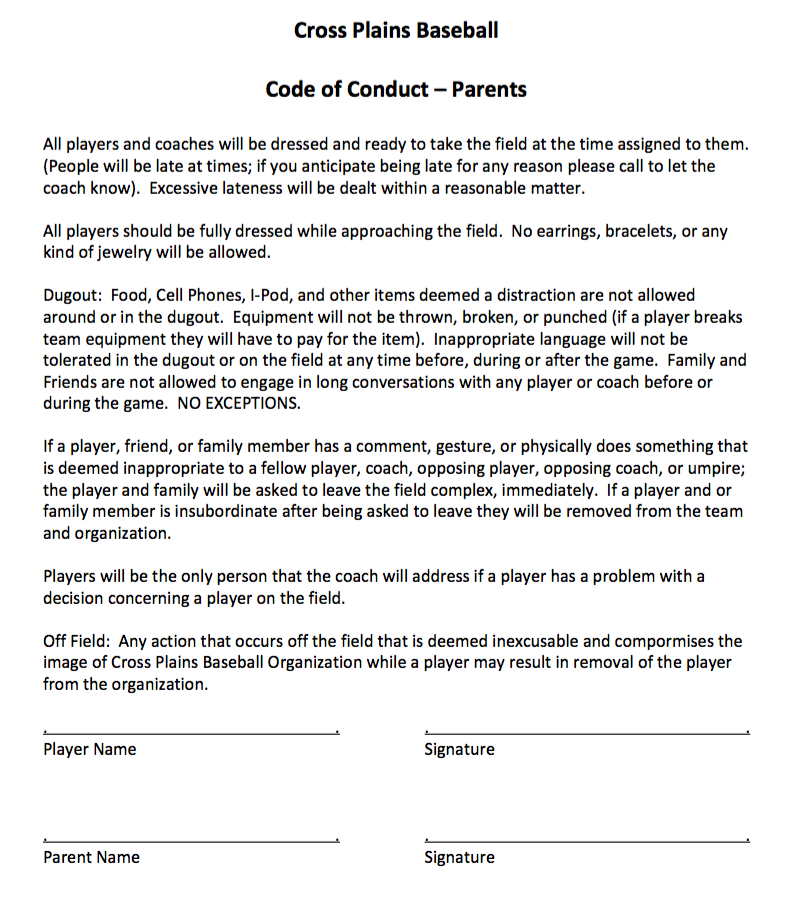 Cross Plains Baseball

Code of Conduct – Parents

All players and coaches will be dressed and ready to take the field at the time assigned to them. (People will be late at times; if you anticipate being late for any reason please call to let the coach know). Excessive lateness will be dealt within a reasonable matter.

All players should be fully dressed while approaching the field. No earrings, bracelets, or any kind of jewelry will be allowed.

Dugout: Food, Cell Phones, I-Pod, and other items deemed a distraction are not allowed around or in the dugout. Equipment will not be thrown, broken, or punched (if a player breaks team equipment they will have to pay for the item). Inappropriate language will not be tolerated in the dugout or on the field at any time before, during or after the game. Family and Friends are not allowed to engage in long conversations with any player or coach before or during the game. NO EXCEPTIONS.

If a player, friend, or family member has a comment, gesture, or physically does something that is deemed inappropriate to a fellow player, coach, opposing player, opposing coach, or umpire; the player and family will be asked to leave the field complex, immediately. If a player and or family member is insubordinate after being asked to leave they will be removed from the team and organization.

Players will be the only person that the coach will address if a player has a problem with a decision concerning a player on the field.

Off Field: Any action that occurs off the field that is deemed inexcusable and compormises the image of Cross Plains Baseball Organization while a player may result in removal of the player from the organization.

Player Name

Signature

Parent Name

Signature